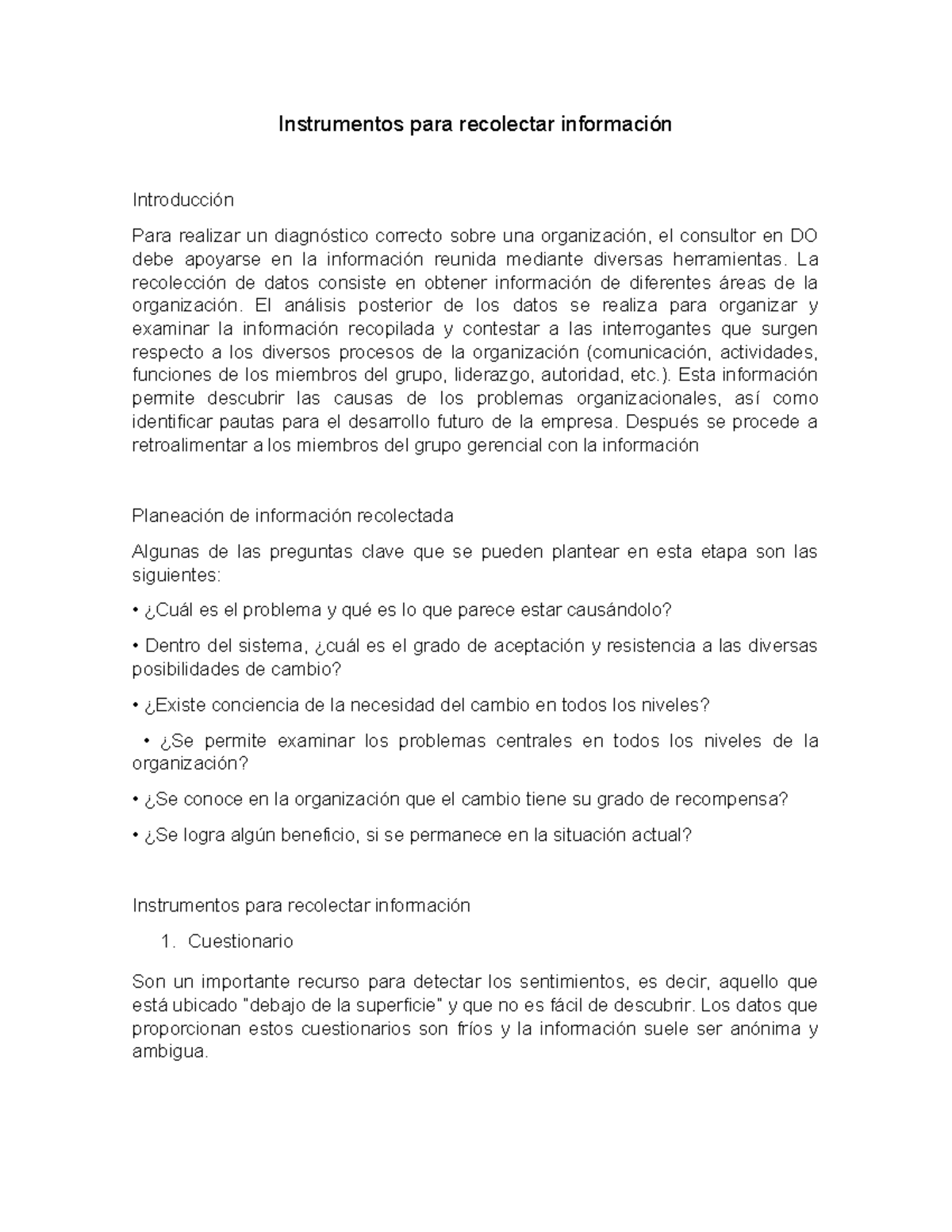 Instrumentos para recolectar información

Introducción

Para realizar un diagnóstico correcto sobre una organización, el consultor en DO debe apoyarse en la información reunida mediante diversas herramientas. La recolección de datos consiste en obtener información de diferentes áreas de la organización. El análisis posterior de los datos se realiza para organizar y examinar la información recopilada y contestar a las interrogantes que surgen respecto a los diversos procesos de la organización (comunicación, actividades, funciones de los miembros del grupo, liderazgo, autoridad, etc.). Esta información permite descubrir las causas de los problemas organizacionales, así como identificar pautas para el desarrollo futuro de la empresa. Después se procede a retroalimentar a los miembros del grupo gerencial con la información

Planeación de información recolectada

Algunas de las preguntas clave que se pueden plantear en esta etapa son las siguientes:

• ¿Cuál es el problema y qué es lo que parece estar causándolo?

• Dentro del sistema, ¿cuál es el grado de aceptación y resistencia a las diversas posibilidades de cambio?

• ¿Existe conciencia de la necesidad del cambio en todos los niveles?

• ¿Se permite examinar los problemas centrales en todos los niveles de la organización?

• ¿Se conoce en la organización que el cambio tiene su grado de recompensa?

• ¿Se logra algún beneficio, si se permanece en la situación actual?

Instrumentos para recolectar información

1. Cuestionario

Son un importante recurso para detectar los sentimientos, es decir, aquello que está ubicado "debajo de la superficie" y que no es fácil de descubrir. Los datos que proporcionan estos cuestionarios son fríos y la información suele ser anónima y ambigua.